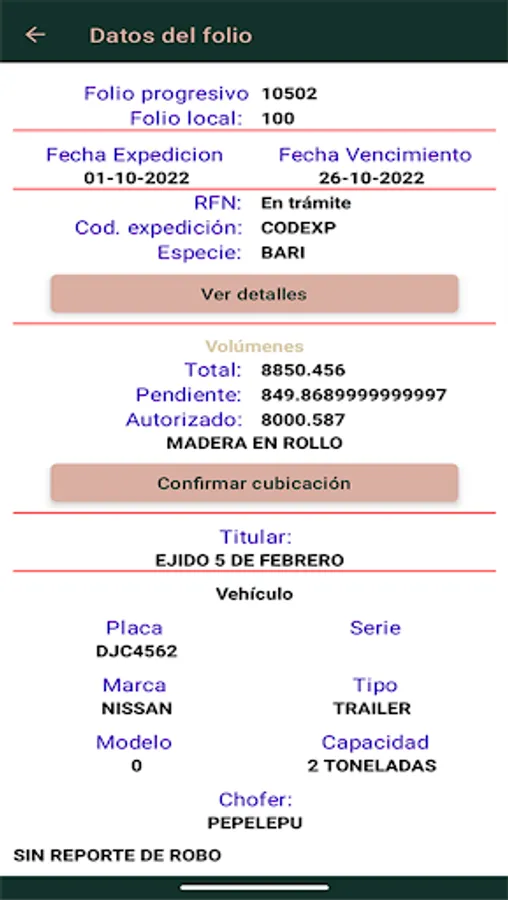 Datos del folio

Folio progresivo 10502
Folio local: 100

Fecha Expedicion 01-10-2022
Fecha Vencimiento 26-10-2022

RFN: En trámite
Cod. expedición: CODEXP
Especie: BARI

Ver detalles

Volúmenes
Total: 8850.456
Pendiente: 849.8689999999997
Autorizado: 8000.587
MADERA EN ROLLO

Confirmar cubicación

Titular:
EJIDO 5 DE FEBRERO

Vehículo

Placa
DJC4562

Serie

Marca
NISSAN

Tipo
TRAILER

Modelo
0

Capacidad
2 TONELADAS

Chofer:
PEPELEPU

SIN REPORTE DE ROBO